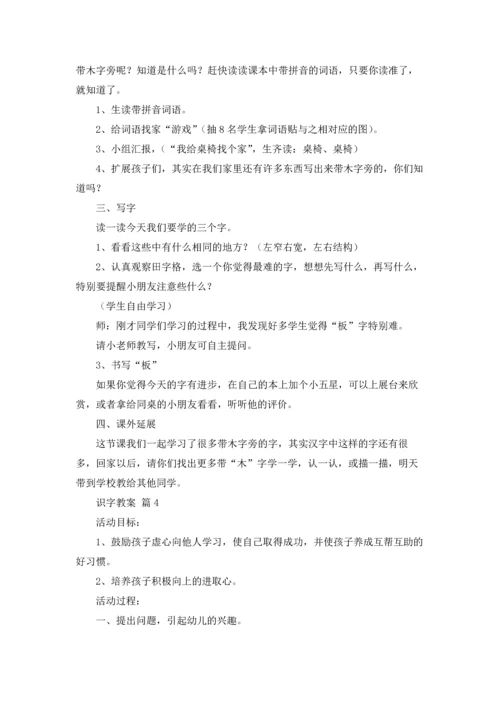 带木字旁呢？知道是什么吗？赶快读读课本中带拼音的词语，只要你读准了，就知道了。

1、生读带拼音词语。

2、给词语找家“游戏”（抽 8 名学生拿词语贴与之相对应的图）。

3、小组汇报，（“我给桌椅找个家”，生齐读：桌椅、桌椅）

4、扩展孩子们，其实在我们家里还有许多东西写出来带木字旁的，你们知道吗？

三、写字

读一读今天我们要学的三个字。

1、看看这些中有什么相同的地方？（左窄右宽，左右结构）

2、认真观察田字格，选一个你觉得最难的字，想想先写什么，再写什么，特别要提醒小朋友注意些什么？

（学生自由学习）

师：刚才同学们学习的过程中，我发现好多学生觉得“板”字特别难。

请小老师教写，小朋友可自主提问。

3、书写“板”

如果你觉得今天的字有进步，在自己的本上加个小五星，可以上展台来欣赏，或者拿给同桌的小朋友看看，听听他的评价。

四、课外延展

这节课我们一起学习了很多带木字旁的字，其实汉字中这样的字还有很多，回家以后，请你们找出更多带“木”字学一学，认一认，或描一描，明天带到学校教给其他同学。

识字教案 篇 4

活动目标：

1、鼓励孩子虚心向他人学习，使自己取得成功，并使孩子养成互帮互助的好习惯。

2、培养孩子积极向上的进取心。

活动过程：

一、提出问题，引起幼儿的兴趣。